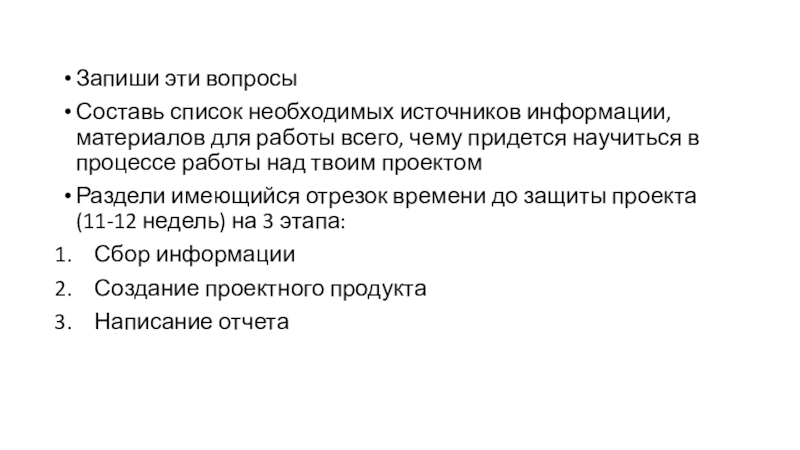 • Запиши эти вопросы

• Составь список необходимых источников информации, материалов для работы всего, чему придется научиться в процессе работы над твоим проектом

• Раздели имеющийся отрезок времени до защиты проекта (11-12 недель) на 3 этапа:

1. Сбор информации
2. Создание проектного продукта
3. Написание отчета